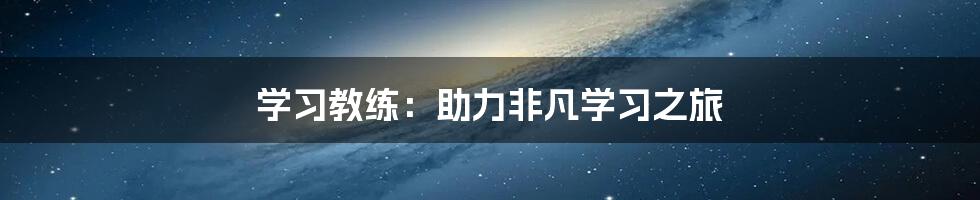 学习教练：助力非凡学习之旅